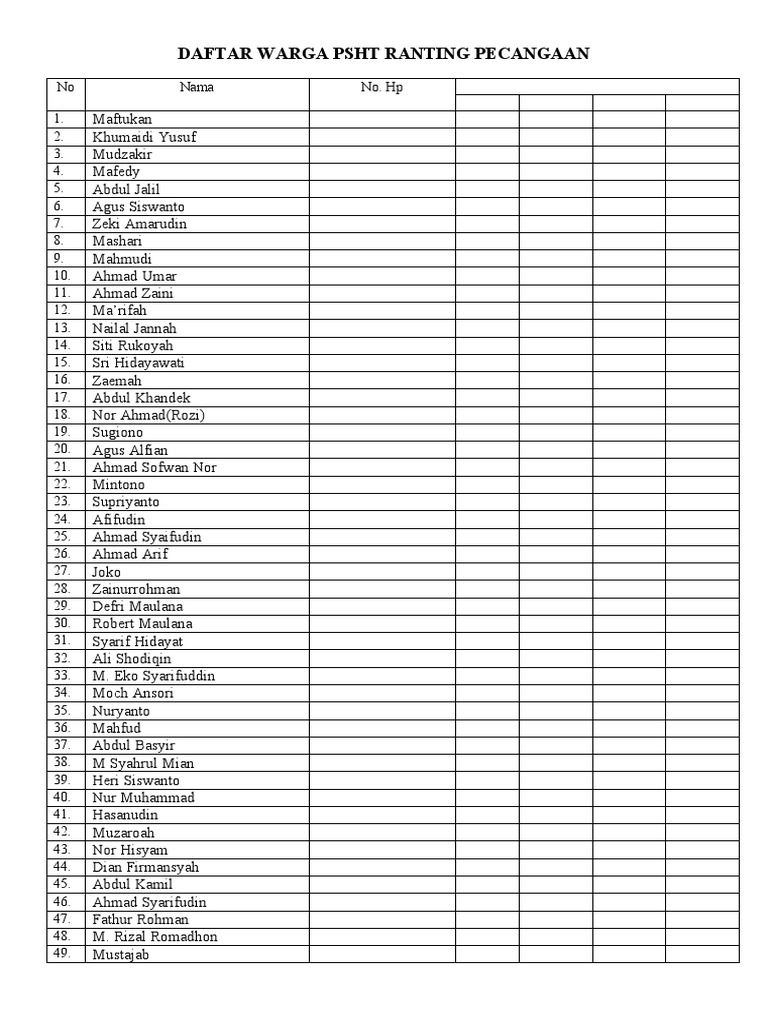 DAFTAR WARGA PSHT RANTING PECANGAAN

| No | Nama | No. Hp | | | | |
|---|---|---|---|---|---|---|
| 1. | Maftukan | | | | | |
| 2. | Khumaidi Yusuf | | | | | |
| 3. | Mudzakir | | | | | |
| 4. | Mafedy | | | | | |
| 5. | Abdul Jalil | | | | | |
| 6. | Agus Siswanto | | | | | |
| 7. | Zeki Amarudin | | | | | |
| 8. | Mashari | | | | | |
| 9. | Mahmudi | | | | | |
| 10. | Ahmad Umar | | | | | |
| 11. | Ahmad Zaini | | | | | |
| 12. | Ma'rifah | | | | | |
| 13. | Nailal Jannah | | | | | |
| 14. | Siti Rukoyah | | | | | |
| 15. | Sri Hidayawati | | | | | |
| 16. | Zaemah | | | | | |
| 17. | Abdul Khandek | | | | | |
| 18. | Nor Ahmad(Rozi) | | | | | |
| 19. | Sugiono | | | | | |
| 20. | Agus Alfian | | | | | |
| 21. | Ahmad Sofwan Nor | | | | | |
| 22. | Mintono | | | | | |
| 23. | Supriyanto | | | | | |
| 24. | Afifudin | | | | | |
| 25. | Ahmad Syaifudin | | | | | |
| 26. | Ahmad Arif | | | | | |
| 27. | Joko | | | | | |
| 28. | Zainurrohman | | | | | |
| 29. | Defri Maulana | | | | | |
| 30. | Robert Maulana | | | | | |
| 31. | Syarif Hidayat | | | | | |
| 32. | Ali Shodiqin | | | | | |
| 33. | M. Eko Syarifuddin | | | | | |
| 34. | Moch Ansori | | | | | |
| 35. | Nuryanto | | | | | |
| 36. | Mahfud | | | | | |
| 37. | Abdul Basyir | | | | | |
| 38. | M Syahrul Mian | | | | | |
| 39. | Heri Siswanto | | | | | |
| 40. | Nur Muhammad | | | | | |
| 41. | Hasanudin | | | | | |
| 42. | Muzaroah | | | | | |
| 43. | Nor Hisyam | | | | | |
| 44. | Dian Firmansyah | | | | | |
| 45. | Abdul Kamil | | | | | |
| 46. | Ahmad Syarifudin | | | | | |
| 47. | Fathur Rohman | | | | | |
| 48. | M. Rizal Romadhon | | | | | |
| 49. | Mustajab | | | | | |